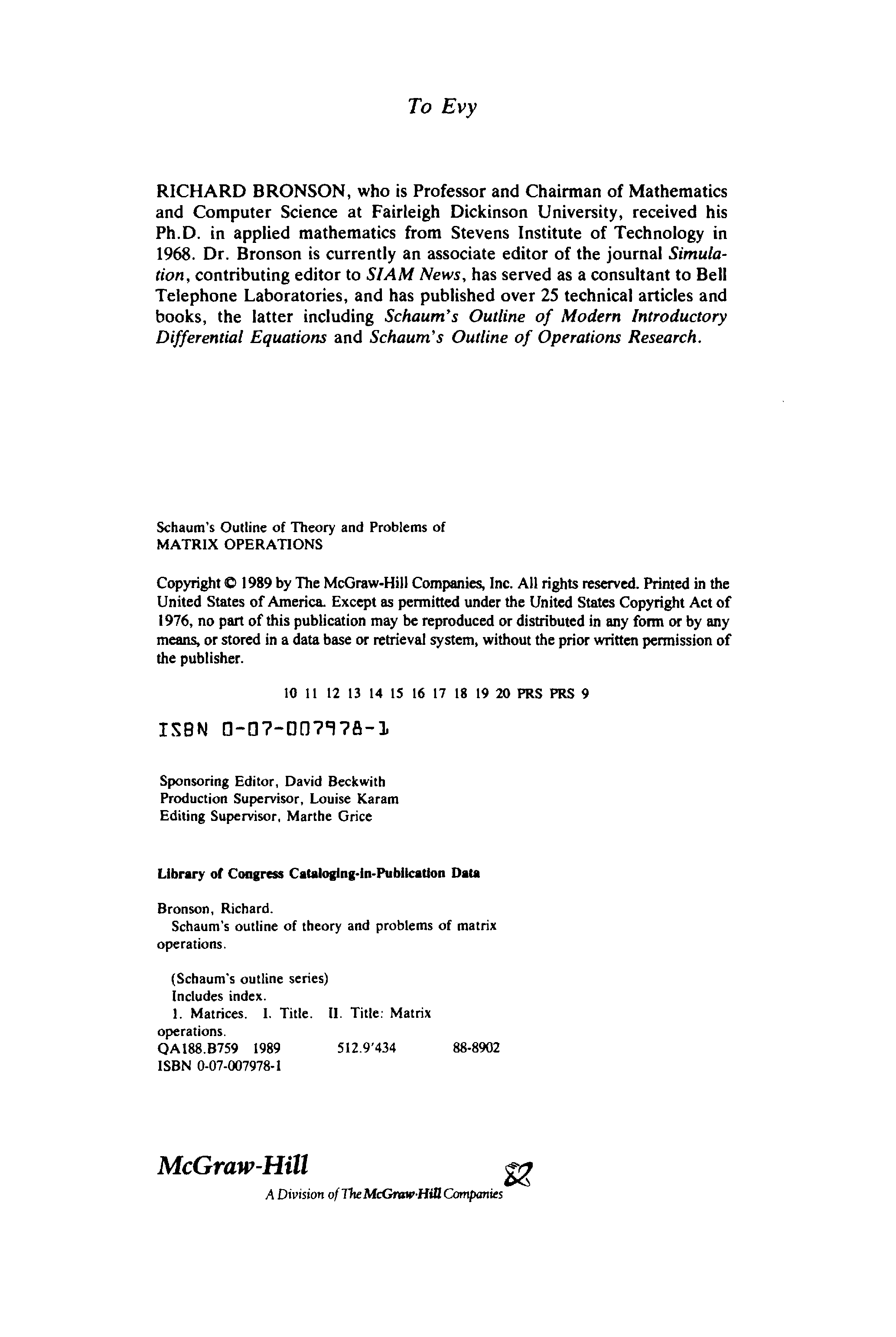 To Evy

RICHARD BRONSON, who is Professor and Chairman of Mathematics and Computer Science at Fairleigh Dickinson University, received his Ph.D. in applied mathematics from Stevens Institute of Technology in 1968. Dr. Bronson is currently an associate editor of the journal Simulation, contributing editor to SIAM News, has served as a consultant to Bell Telephone Laboratories, and has published over 25 technical articles and books, the latter including Schaum's Outline of Modern Introductory Differential Equations and Schaum's Outline of Operations Research.

Schaum's Outline of Theory and Problems of
MATRIX OPERATIONS

Copyright © 1989 by The McGraw-Hill Companies, Inc. All rights reserved. Printed in the United States of America. Except as permitted under the United States Copyright Act of 1976, no part of this publication may be reproduced or distributed in any form or by any means, or stored in a data base or retrieval system, without the prior written permission of the publisher.

10 11 12 13 14 15 16 17 18 19 20 PRS PRS 9

ISBN 0-07-007978-1

Sponsoring Editor, David Beckwith
Production Supervisor, Louise Karam
Editing Supervisor, Marthe Grice

Library of Congress Cataloging-in-Publication Data

Bronson, Richard.
Schaum's outline of theory and problems of matrix operations.

(Schaum's outline series)
Includes index.
1. Matrices. I. Title. II. Title: Matrix operations.
QA188.B759 1989 512.9'434 88-8902
ISBN 0-07-007978-1

McGraw-Hill
A Division of The McGraw-Hill Companies